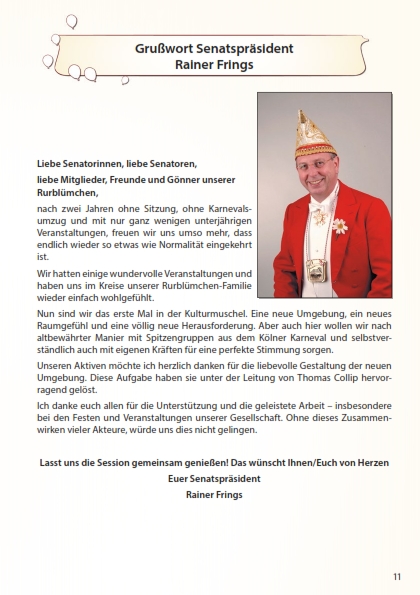 Grußwort Senatspräsident
Rainer Frings

Liebe Senatorinnen, liebe Senatoren,

liebe Mitglieder, Freunde und Gönner unserer Rurblümchen,

nach zwei Jahren ohne Sitzung, ohne Karnevalsumzug und mit nur ganz wenigen unterjährigen Veranstaltungen, freuen wir uns umso mehr, dass endlich wieder so etwas wie Normalität eingekehrt ist.

Wir hatten einige wundervolle Veranstaltungen und haben uns im Kreise unserer Rurblümchen-Familie wieder einfach wohlgefühlt.

Nun sind wir das erste Mal in der Kulturmuschel. Eine neue Umgebung, ein neues Raumgefühl und eine völlig neue Herausforderung. Aber auch hier wollen wir nach altbewährter Manier mit Spitzengruppen aus dem Kölner Karneval und selbstverständlich auch mit eigenen Kräften für eine perfekte Stimmung sorgen.

Unseren Aktiven möchte ich herzlich danken für die liebevolle Gestaltung der neuen Umgebung. Diese Aufgabe haben sie unter der Leitung von Thomas Collip hervorragend gelöst.

Ich danke euch allen für die Unterstützung und die geleistete Arbeit – insbesondere bei den Festen und Veranstaltungen unserer Gesellschaft. Ohne dieses Zusammenwirken vieler Akteure, würde uns dies nicht gelingen.

Lasst uns die Session gemeinsam genießen! Das wünscht Ihnen/Euch von Herzen
Euer Senatspräsident
Rainer Frings

11